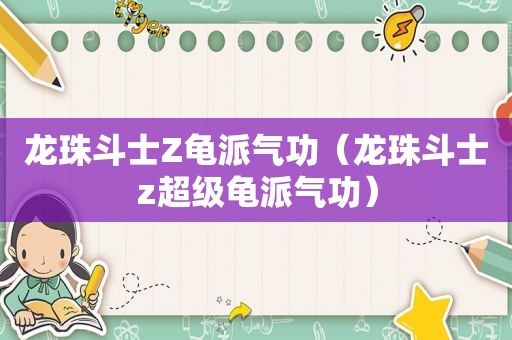 tiger

龙珠斗士Z龟派气功（龙珠斗士z超级龟派气功）